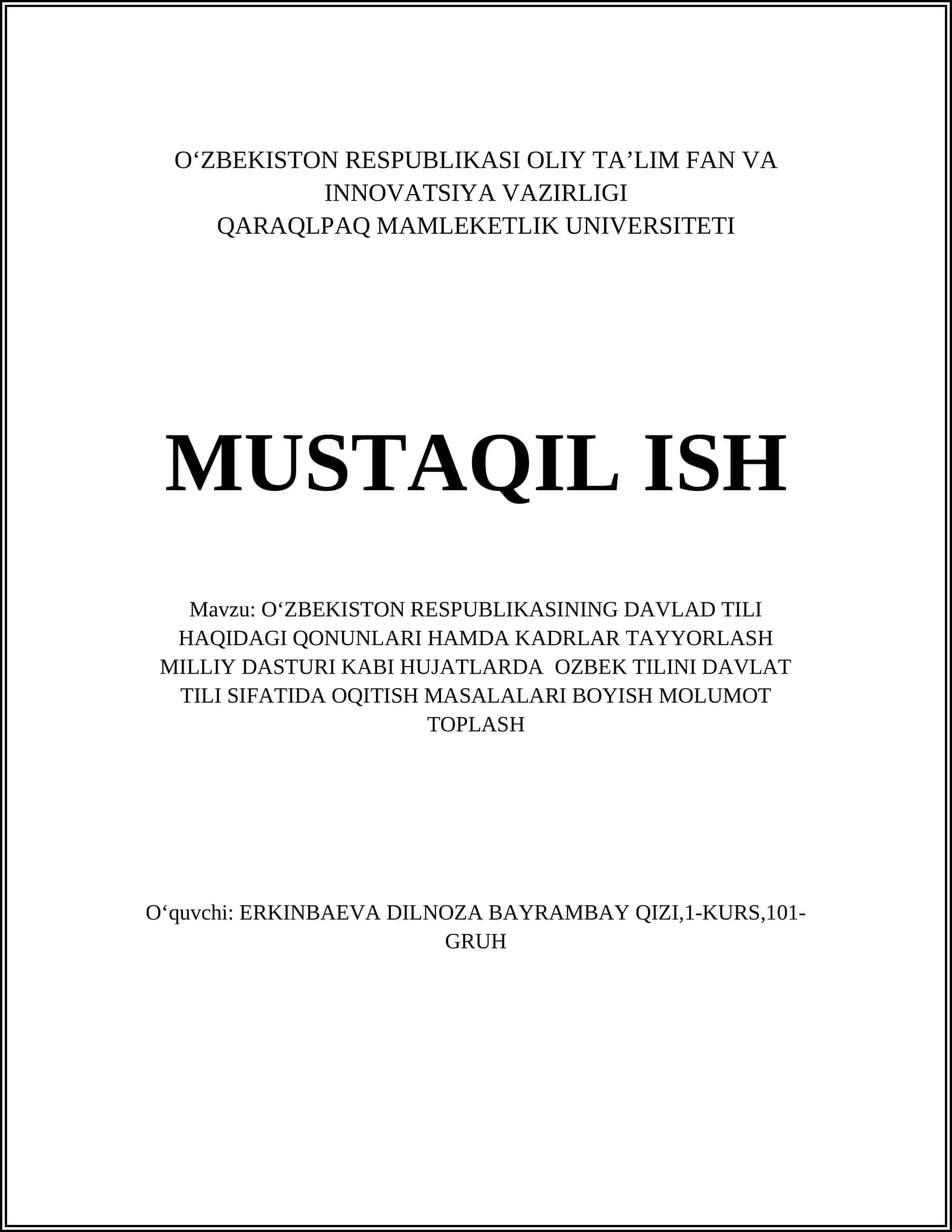 O‘ZBEKISTON RESPUBLIKASI OLIY TA’LIM FAN VA INNOVATSIYA VAZIRLIGI
QARAQLPAQ MAMLEKETLIK UNIVERSITETI

MUSTAQIL ISH

Mavzu: O‘ZBEKISTON RESPUBLIKASINING DAVLAD TILI HAQIDAGI QONUNLARI HAMDA KADRLAR TAYYORLASH MILLIY DASTURI KABI HUJATLARDA OZBEK TILINI DAVLAT TILI SIFATIDA OQITISH MASALALARI BOYISH MOLUMOT TOPLASH

O‘quvchi: ERKINBAEVA DILNOZA BAYRAMBAY QIZI,1-KURS,101-GRUH